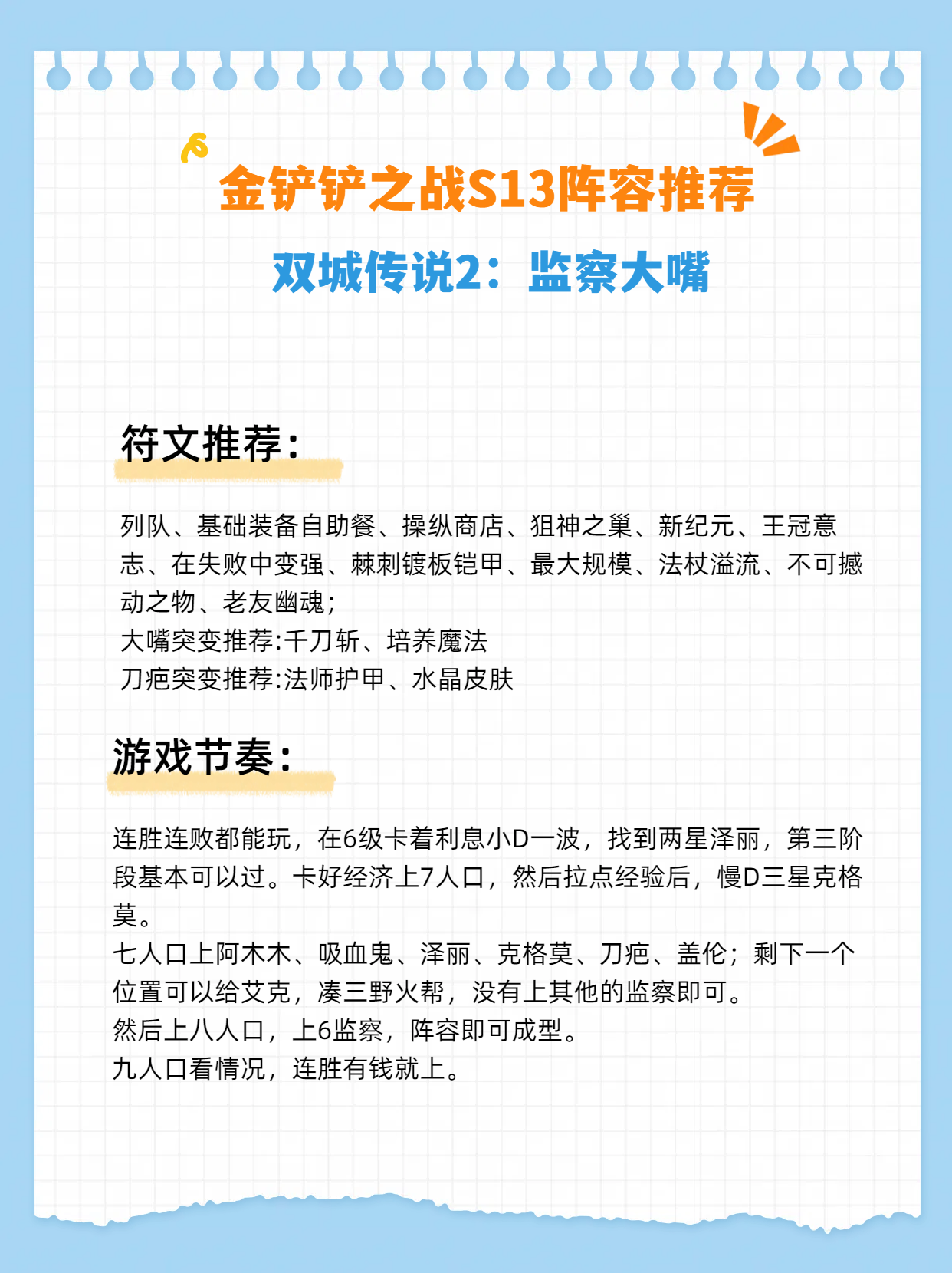 金铲铲之战S13阵容推荐

双城传说2：监察大嘴

符文推荐：

列队、基础装备自助餐、操纵商店、狙神之巢、新纪元、王冠意志、在失败中变强、棘刺镀板铠甲、最大规模、法杖溢流、不可撼动之物、老友幽魂；
大嘴突变推荐:千刀斩、培养魔法
刀疤突变推荐:法师护甲、水晶皮肤

游戏节奏：

连胜连败都能玩，在6级卡着利息小D一波，找到两星泽丽，第三阶段基本可以过。卡好经济上7人口，然后拉点经验后，慢D三星克格莫。
七人口上阿木木、吸血鬼、泽丽、克格莫、刀疤、盖伦；剩下一个位置可以给艾克，凑三野火帮，没有上其他的监察即可。
然后上八人口，上6监察，阵容即可成型。
九人口看情况，连胜有钱就上。